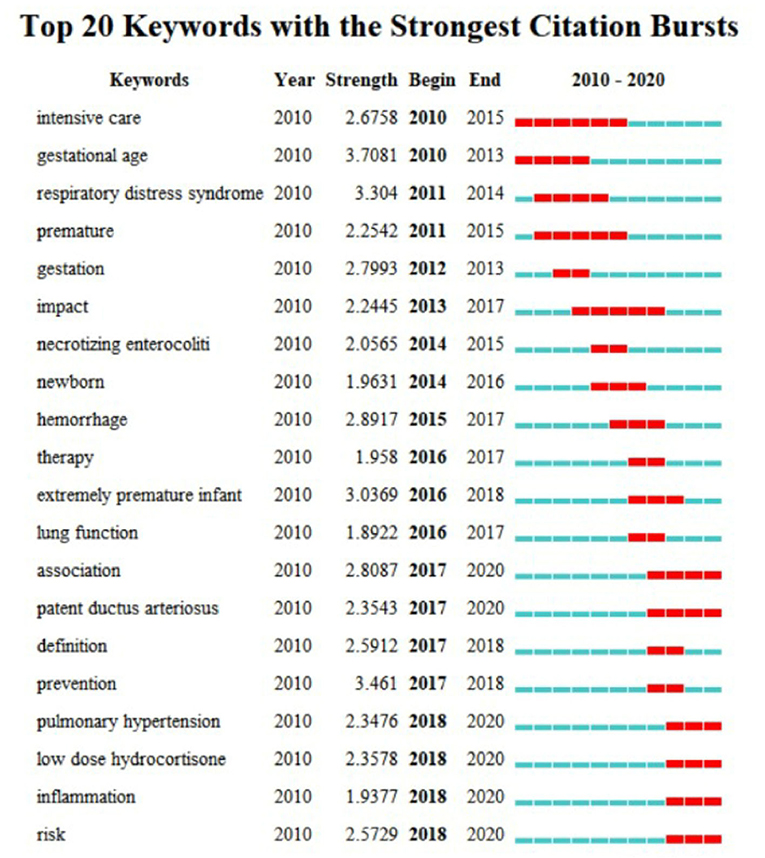 Top 20 Keywords with the Strongest Citation Bursts

| Keywords | Year | Strength | Begin | End | 2010 - 2020 |
|---|---|---|---|---|---|
| intensive care | 2010 | 2.6758 | 2010 | 2015 | |
| gestational age | 2010 | 3.7081 | 2010 | 2013 | |
| respiratory distress syndrome | 2010 | 3.304 | 2011 | 2014 | |
| premature | 2010 | 2.2542 | 2011 | 2015 | |
| gestation | 2010 | 2.7993 | 2012 | 2013 | |
| impact | 2010 | 2.2445 | 2013 | 2017 | |
| necrotizing enterocoliti | 2010 | 2.0565 | 2014 | 2015 | |
| newborn | 2010 | 1.9631 | 2014 | 2016 | |
| hemorrhage | 2010 | 2.8917 | 2015 | 2017 | |
| therapy | 2010 | 1.958 | 2016 | 2017 | |
| extremely premature infant | 2010 | 3.0369 | 2016 | 2018 | |
| lung function | 2010 | 1.8922 | 2016 | 2017 | |
| association | 2010 | 2.8087 | 2017 | 2020 | |
| patent ductus arteriosus | 2010 | 2.3543 | 2017 | 2020 | |
| definition | 2010 | 2.5912 | 2017 | 2018 | |
| prevention | 2010 | 3.461 | 2017 | 2018 | |
| pulmonary hypertension | 2010 | 2.3476 | 2018 | 2020 | |
| low dose hydrocortisone | 2010 | 2.3578 | 2018 | 2020 | |
| inflammation | 2010 | 1.9377 | 2018 | 2020 | |
| risk | 2010 | 2.5729 | 2018 | 2020 | |